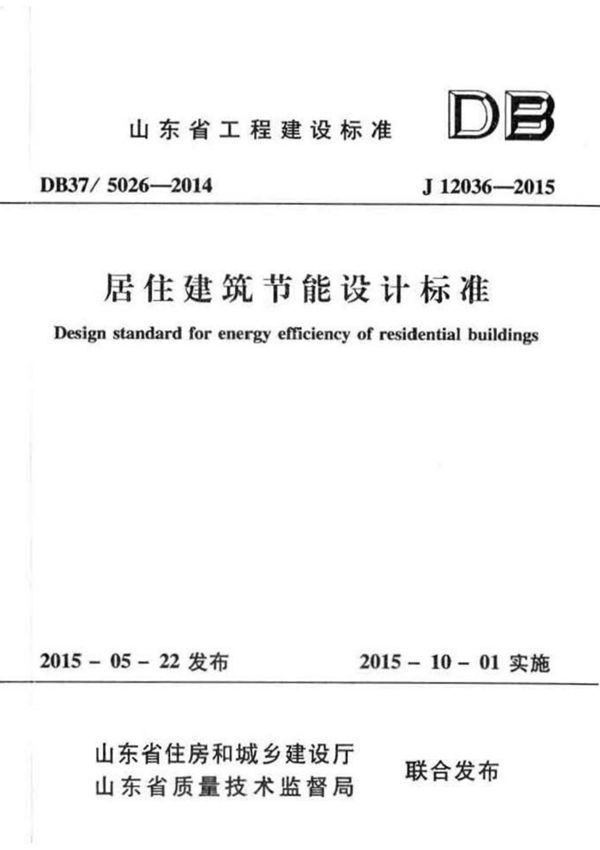 山东省工程建设标准

DB

DB37/ 5026—2014

J 12036—2015

居住建筑节能设计标准

Design standard for energy efficiency of residential buildings

2015 - 05 - 22 发布

2015 - 10 - 01 实施

山东省住房和城乡建设厅
山东省质量技术监督局

联合发布